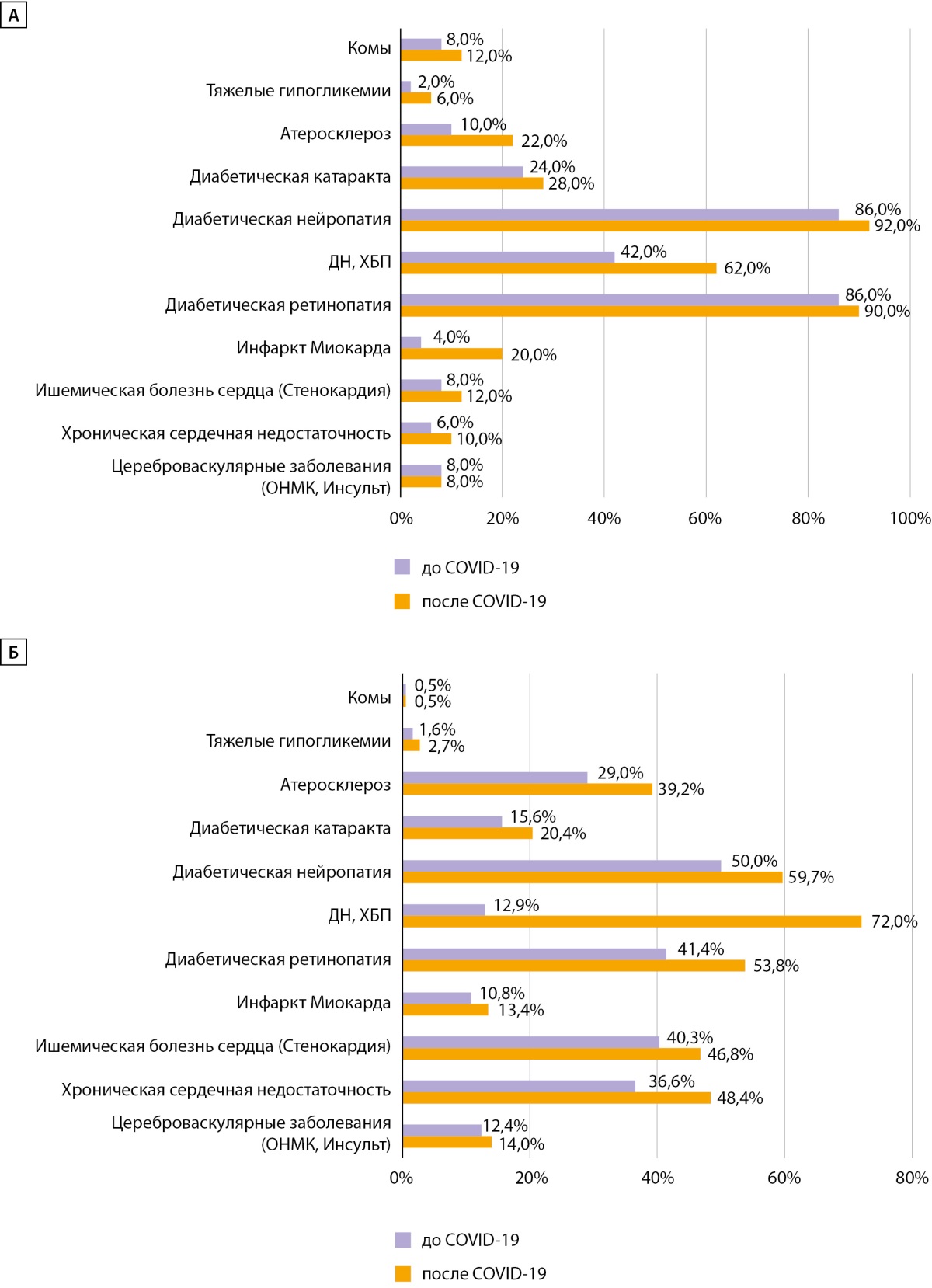 А

Комы 8,0% 12,0%

Тяжелые гипогликемии 2,0% 6,0%

Атеросклероз 10,0% 22,0%

Диабетическая катаракта 24,0% 28,0%

Диабетическая нейропатия 86,0% 92,0%

ДН, ХБП 42,0% 62,0%

Диабетическая ретинопатия 86,0% 90,0%

Инфаркт Миокарда 4,0% 20,0%

Ишемическая болезнь сердца (Стенокардия) 8,0% 12,0%

Хроническая сердечная недостаточность 6,0% 10,0%

Цереброваскулярные заболевания (ОНМК, Инсульт) 8,0% 8,0%

0% 20% 40% 60% 80% 100%

до COVID-19

после COVID-19

Б

Комы 0,5% 0,5%

Тяжелые гипогликемии 1,6% 2,7%

Атеросклероз 29,0% 39,2%

Диабетическая катаракта 15,6% 20,4%

Диабетическая нейропатия 50,0% 59,7%

ДН, ХБП 12,9% 72,0%

Диабетическая ретинопатия 41,4% 53,8%

Инфаркт Миокарда 10,8% 13,4%

Ишемическая болезнь сердца (Стенокардия) 40,3% 46,8%

Хроническая сердечная недостаточность 36,6% 48,4%

Цереброваскулярные заболевания (ОНМК, Инсульт) 12,4% 14,0%

0% 20% 40% 60% 80%

до COVID-19

после COVID-19